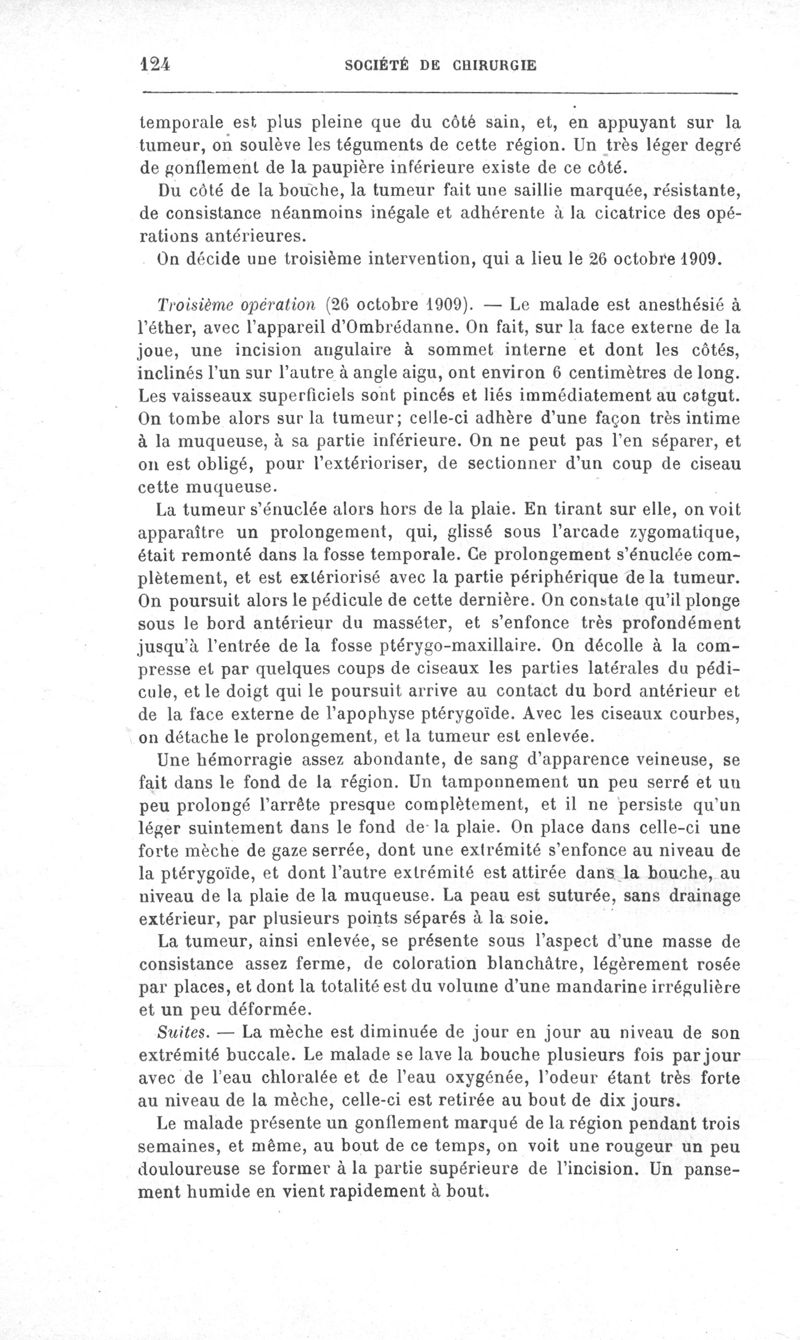 124 SOCIÉTÉ DE CHIRURGIE

temporale est plus pleine que du côté sain, et, en appuyant sur la tumeur, on soulève les téguments de cette région. Un très léger degré de gonflement de la paupière inférieure existe de ce côté.

Du côté de la bouche, la tumeur fait une saillie marquée, résistante, de consistance néanmoins inégale et adhérente à la cicatrice des opérations antérieures.

On décide une troisième intervention, qui a lieu le 26 octobre 1909.

Troisième opération (26 octobre 1909). — Le malade est anesthésié à l'éther, avec l'appareil d'Ombrédanne. On fait, sur la face externe de la joue, une incision angulaire à sommet interne et dont les côtés, inclinés l'un sur l'autre à angle aigu, ont environ 6 centimètres de long. Les vaisseaux superficiels sont pincés et liés immédiatement au catgut. On tombe alors sur la tumeur; celle-ci adhère d'une façon très intime à la muqueuse, à sa partie inférieure. On ne peut pas l'en séparer, et on est obligé, pour l'extérioriser, de sectionner d'un coup de ciseau cette muqueuse.

La tumeur s'énuclée alors hors de la plaie. En tirant sur elle, on voit apparaître un prolongement, qui, glissé sous l'arcade zygomatique, était remonté dans la fosse temporale. Ce prolongement s'énuclée complètement, et est extériorisé avec la partie périphérique de la tumeur. On poursuit alors le pédicule de cette dernière. On constate qu'il plonge sous le bord antérieur du masséter, et s'enfonce très profondément jusqu'à l'entrée de la fosse ptérygo-maxillaire. On décolle à la compresse et par quelques coups de ciseaux les parties latérales du pédicule, et le doigt qui le poursuit arrive au contact du bord antérieur et de la face externe de l'apophyse ptérygoïde. Avec les ciseaux courbes, on détache le prolongement, et la tumeur est enlevée.

Une hémorragie assez abondante, de sang d'apparence veineuse, se fait dans le fond de la région. Un tamponnement un peu serré et un peu prolongé l'arrête presque complètement, et il ne persiste qu'un léger suintement dans le fond de la plaie. On place dans celle-ci une forte mèche de gaze serrée, dont une extrémité s'enfonce au niveau de la ptérygoïde, et dont l'autre extrémité est attirée dans la bouche, au niveau de la plaie de la muqueuse. La peau est suturée, sans drainage extérieur, par plusieurs points séparés à la soie.

La tumeur, ainsi enlevée, se présente sous l'aspect d'une masse de consistance assez ferme, de coloration blanchâtre, légèrement rosée par places, et dont la totalité est du volume d'une mandarine irrégulière et un peu déformée.

Suites. — La mèche est diminuée de jour en jour au niveau de son extrémité buccale. Le malade se lave la bouche plusieurs fois par jour avec de l'eau chloralée et de l'eau oxygénée, l'odeur étant très forte au niveau de la mèche, celle-ci est retirée au bout de dix jours.

Le malade présente un gonflement marqué de la région pendant trois semaines, et même, au bout de ce temps, on voit une rougeur un peu douloureuse se former à la partie supérieure de l'incision. Un pansement humide en vient rapidement à bout.